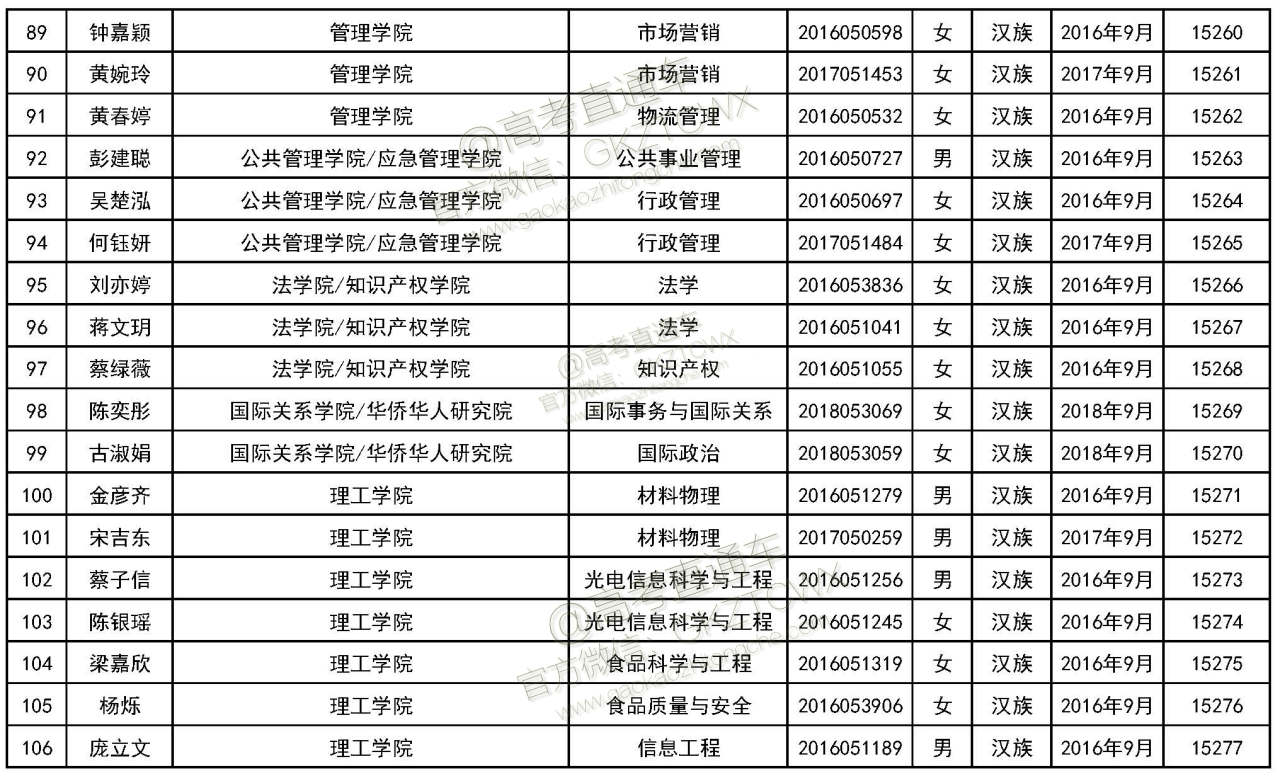 | 89 | 钟嘉颖 | 管理学院 | 市场营销 | 2016050598 | 女 | 汉族 | 2016年9月 | 15260 |
|---|---|---|---|---|---|---|---|---|
| 90 | 黄婉玲 | 管理学院 | 市场营销 | 2017051453 | 女 | 汉族 | 2017年9月 | 15261 |
| 91 | 黄春婷 | 管理学院 | 物流管理 | 2016050532 | 女 | 汉族 | 2016年9月 | 15262 |
| 92 | 彭建聪 | 公共管理学院/应急管理学院 | 公共事业管理 | 2016050727 | 男 | 汉族 | 2016年9月 | 15263 |
| 93 | 吴楚泓 | 公共管理学院/应急管理学院 | 行政管理 | 2016050697 | 女 | 汉族 | 2016年9月 | 15264 |
| 94 | 何钰妍 | 公共管理学院/应急管理学院 | 行政管理 | 2017051484 | 女 | 汉族 | 2017年9月 | 15265 |
| 95 | 刘亦婷 | 法学院/知识产权学院 | 法学 | 2016053836 | 女 | 汉族 | 2016年9月 | 15266 |
| 96 | 蒋文玥 | 法学院/知识产权学院 | 法学 | 2016051041 | 女 | 汉族 | 2016年9月 | 15267 |
| 97 | 蔡绿薇 | 法学院/知识产权学院 | 知识产权 | 2016051055 | 女 | 汉族 | 2016年9月 | 15268 |
| 98 | 陈奕彤 | 国际关系学院/华侨华人研究院 | 国际事务与国际关系 | 2018053069 | 女 | 汉族 | 2018年9月 | 15269 |
| 99 | 古淑娟 | 国际关系学院/华侨华人研究院 | 国际政治 | 2018053059 | 女 | 汉族 | 2018年9月 | 15270 |
| 100 | 金彦齐 | 理工学院 | 材料物理 | 2016051279 | 男 | 汉族 | 2016年9月 | 15271 |
| 101 | 宋吉东 | 理工学院 | 材料物理 | 2017050259 | 男 | 汉族 | 2017年9月 | 15272 |
| 102 | 蔡子信 | 理工学院 | 光电信息科学与工程 | 2016051256 | 男 | 汉族 | 2016年9月 | 15273 |
| 103 | 陈银瑶 | 理工学院 | 光电信息科学与工程 | 2016051245 | 女 | 汉族 | 2016年9月 | 15274 |
| 104 | 梁嘉欣 | 理工学院 | 食品科学与工程 | 2016051319 | 女 | 汉族 | 2016年9月 | 15275 |
| 105 | 杨烁 | 理工学院 | 食品质量与安全 | 2016053906 | 女 | 汉族 | 2016年9月 | 15276 |
| 106 | 庞立文 | 理工学院 | 信息工程 | 2016051189 | 男 | 汉族 | 2016年9月 | 15277 |

@高考直通车
官方微信：GKZTCWX
www.gaokaozhitongche.com